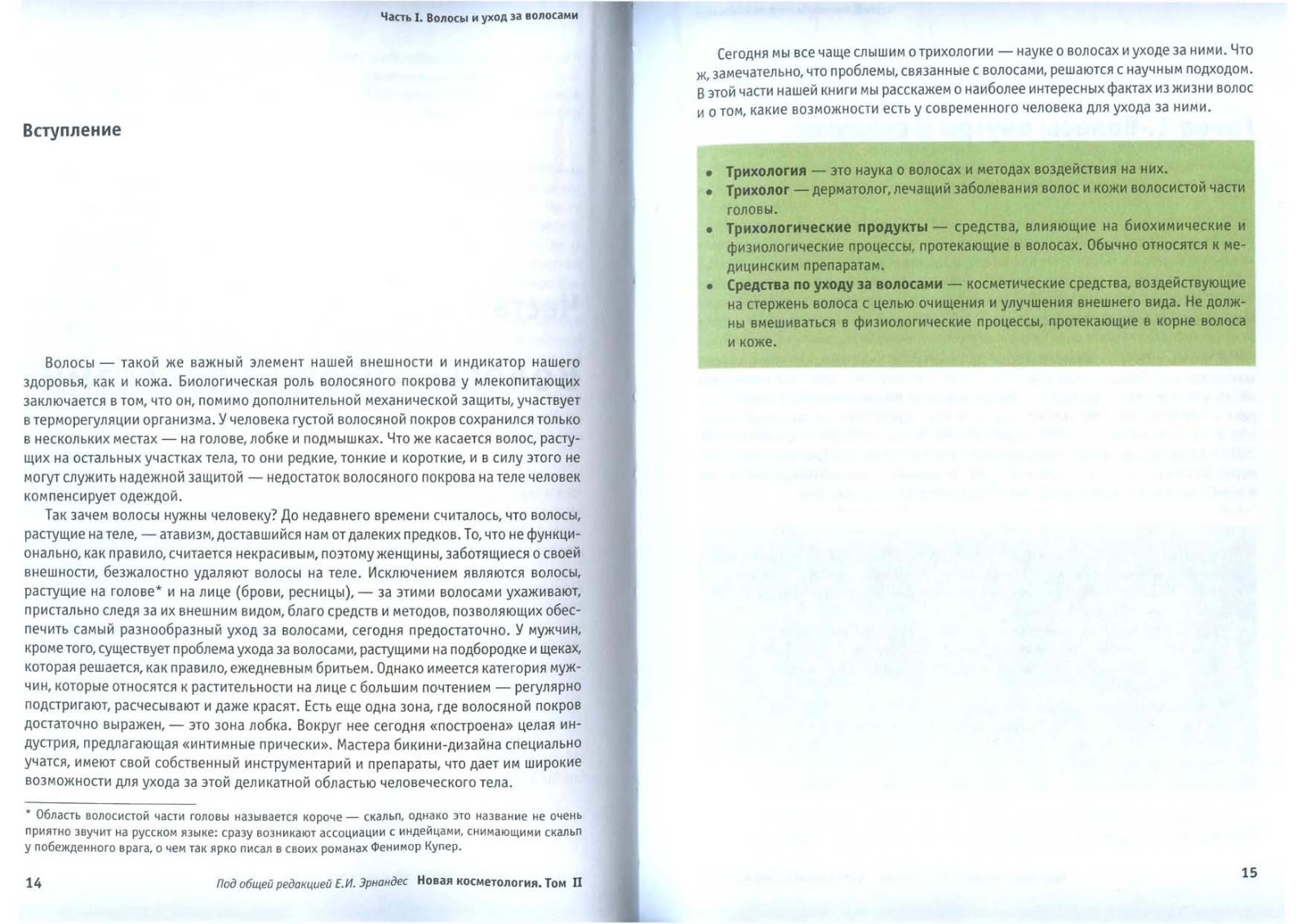 Часть I. Волосы и уход за волосами

Вступление

Волосы — такой же важный элемент нашей внешности и индикатор нашего здоровья, как и кожа. Биологическая роль волосяного покрова у млекопитающих заключается в том, что он, помимо дополнительной механической защиты, участвует в терморегуляции организма. У человека густой волосяной покров сохранился только в нескольких местах — на голове, лобке и подмышках. Что же касается волос, растущих на остальных участках тела, то они редкие, тонкие и короткие, и в силу этого не могут служить надежной защитой — недостаток волосяного покрова на теле человек компенсирует одеждой.

Так зачем волосы нужны человеку? До недавнего времени считалось, что волосы, растущие на теле, — атавизм, доставшийся нам от далеких предков. То, что не функционально, как правило, считается некрасивым, поэтому женщины, заботящиеся о своей внешности, безжалостно удаляют волосы на теле. Исключением являются волосы, растущие на голове* и на лице (брови, ресницы), — за этими волосами ухаживают, пристально следя за их внешним видом, благо средств и методов, позволяющих обеспечить самый разнообразный уход за волосами, сегодня предостаточно. У мужчин, кроме того, существует проблема ухода за волосами, растущими на подбородке и щеках, которая решается, как правило, ежедневным бритьем. Однако имеется категория мужчин, которые относятся к растительности на лице с большим почтением — регулярно подстригают, расчесывают и даже красят. Есть еще одна зона, где волосяной покров достаточно выражен, — это зона лобка. Вокруг нее сегодня «построена» целая индустрия, предлагающая «интимные прически». Мастера бикини-дизайна специально учатся, имеют свой собственный инструментарий и препараты, что дает им широкие возможности для ухода за этой деликатной областью человеческого тела.

* Область волосистой части головы называется короче — скальп, однако это название не очень приятно звучит на русском языке: сразу возникают ассоциации с индейцами, снимающими скальп у побежденного врага, о чем так ярко писал в своих романах Фенимор Купер.

14 Под общей редакцией Е.И. Эрнандес Новая косметология. Том II

Сегодня мы все чаще слышим о трихологии — науке о волосах и уходе за ними. Что ж, замечательно, что проблемы, связанные с волосами, решаются с научным подходом. В этой части нашей книги мы расскажем о наиболее интересных фактах из жизни волос и о том, какие возможности есть у современного человека для ухода за ними.

• Трихология — это наука о волосах и методах воздействия на них.
• Трихолог — дерматолог, лечащий заболевания волос и кожи волосистой части головы.
• Трихологические продукты — средства, влияющие на биохимические и физиологические процессы, протекающие в волосах. Обычно относятся к медицинским препаратам.
• Средства по уходу за волосами — косметические средства, воздействующие на стержень волоса с целью очищения и улучшения внешнего вида. Не должны вмешиваться в физиологические процессы, протекающие в корне волоса и коже.

15